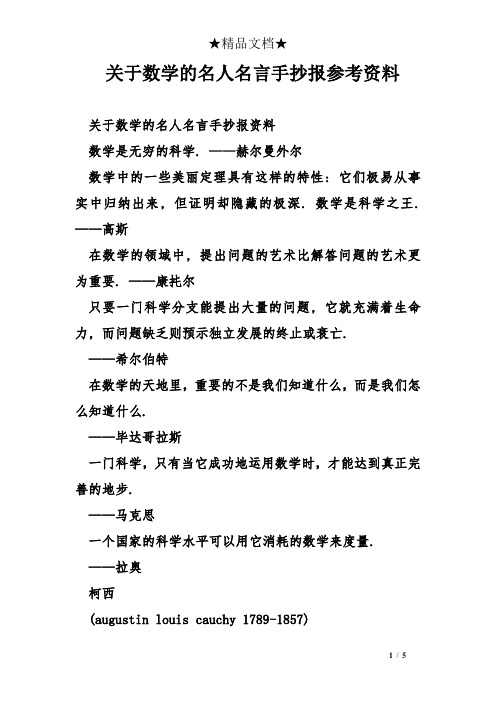 ★精品文档★

关于数学的名人名言手抄报参考资料

关于数学的名人名言手抄报资料

数学是无穷的科学. ——赫尔曼外尔

数学中的一些美丽定理具有这样的特性：它们极易从事实中归纳出来，但证明却隐藏的极深. 数学是科学之王. ——高斯

在数学的领域中，提出问题的艺术比解答问题的艺术更为重要. ——康托尔

只要一门科学分支能提出大量的问题，它就充满着生命力，而问题缺乏则预示独立发展的终止或衰亡.

——希尔伯特

在数学的天地里，重要的不是我们知道什么，而是我们怎么知道什么.

——毕达哥拉斯

一门科学，只有当它成功地运用数学时，才能达到真正完善的地步.

——马克思

一个国家的科学水平可以用它消耗的数学来度量.

——拉奥

柯西

(augustin louis cauchy 1789-1857)

1 / 5